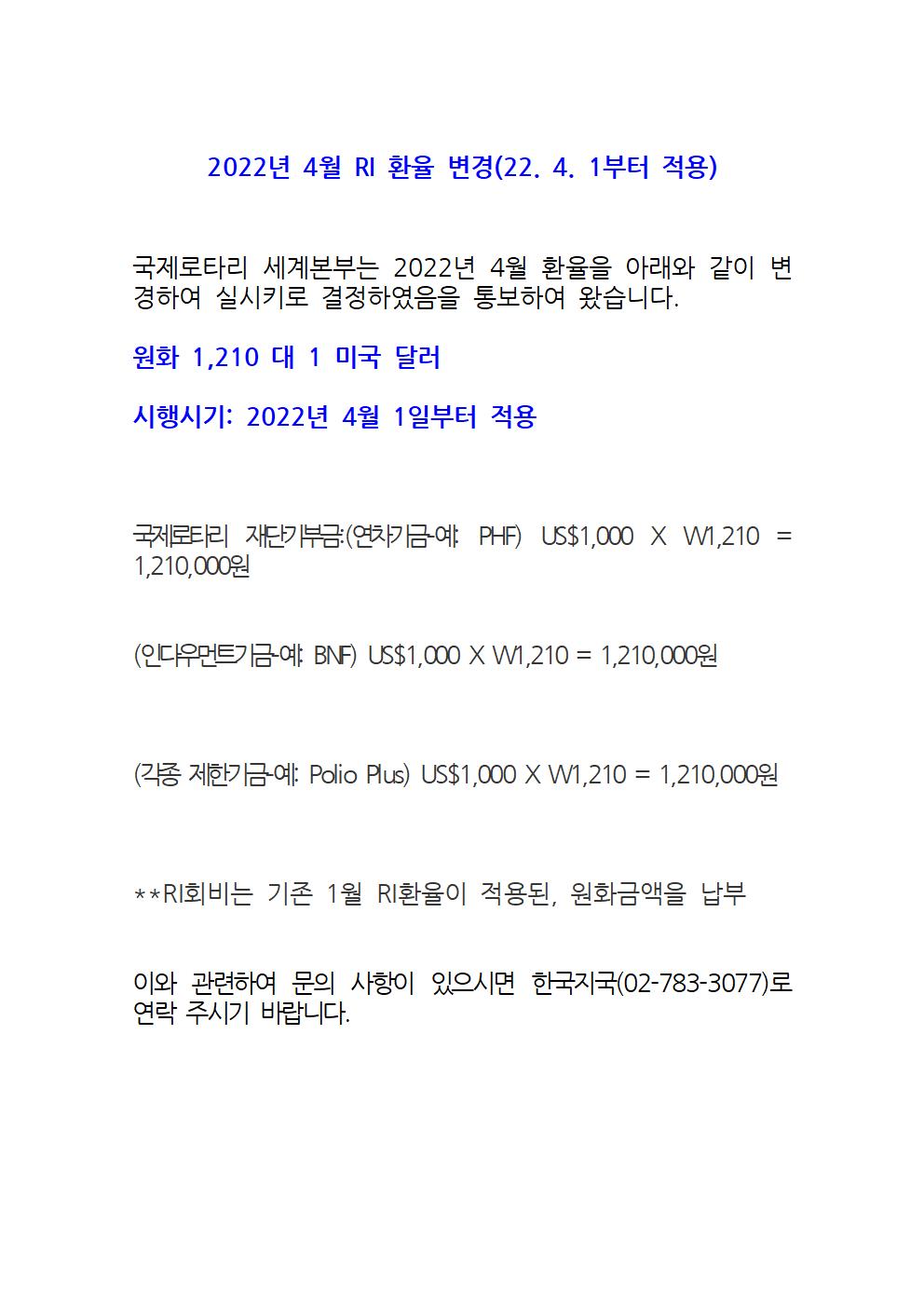 2022년 4월 RI 환율 변경(22. 4. 1부터 적용)

국제로타리 세계본부는 2022년 4월 환율을 아래와 같이 변경하여 실시키로 결정하였음을 통보하여 왔습니다.

원화 1,210 대 1 미국 달러

시행시기: 2022년 4월 1일부터 적용

국제로타리 재단기부금:(연차기금-예: PHF) US$1,000 X W1,210 = 1,210,000원

(인다우먼트기금-예: BNF) US$1,000 X W1,210 = 1,210,000원

(각종 제한기금-예: Polio Plus) US$1,000 X W1,210 = 1,210,000원

**RI회비는 기존 1월 RI환율이 적용된, 원화금액을 납부

이와 관련하여 문의 사항이 있으시면 한국지국(02-783-3077)로 연락 주시기 바랍니다.